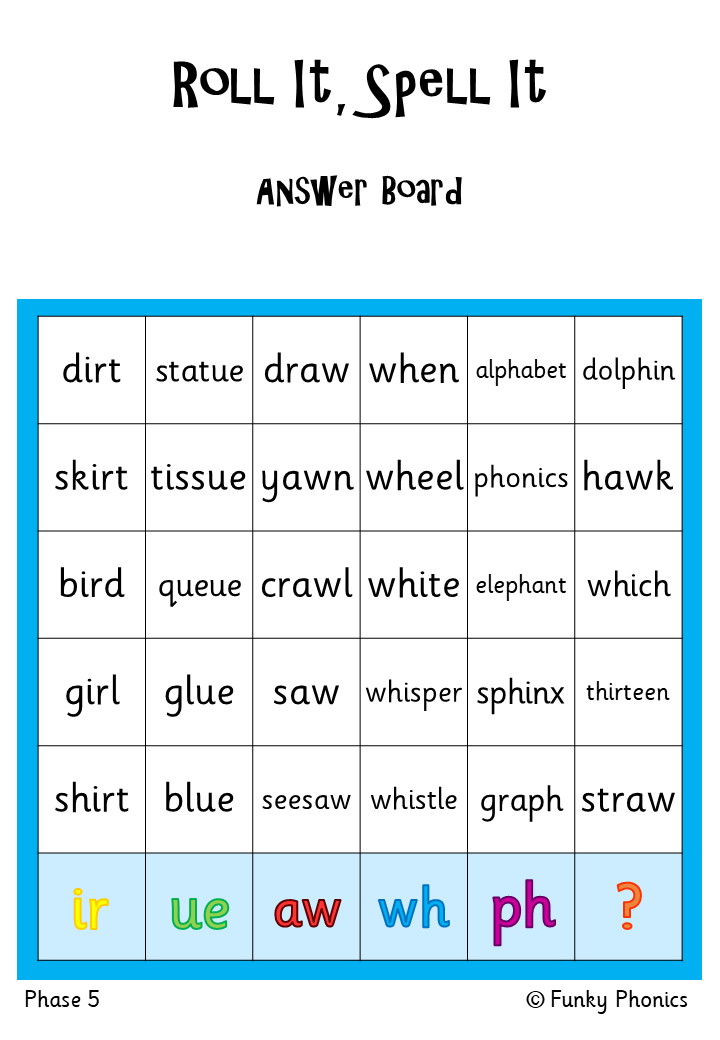 Roll It, Spell It

Answer Board

| dirt | statue | draw | when | alphabet | dolphin |
|---|---|---|---|---|---|
| skirt | tissue | yawn | wheel | phonics | hawk |
| bird | queue | crawl | white | elephant | which |
| girl | glue | saw | whisper | sphinx | thirteen |
| shirt | blue | seesaw | whistle | graph | straw |
| ir | ue | aw | wh | ph | ? |

Phase 5

© Funky Phonics